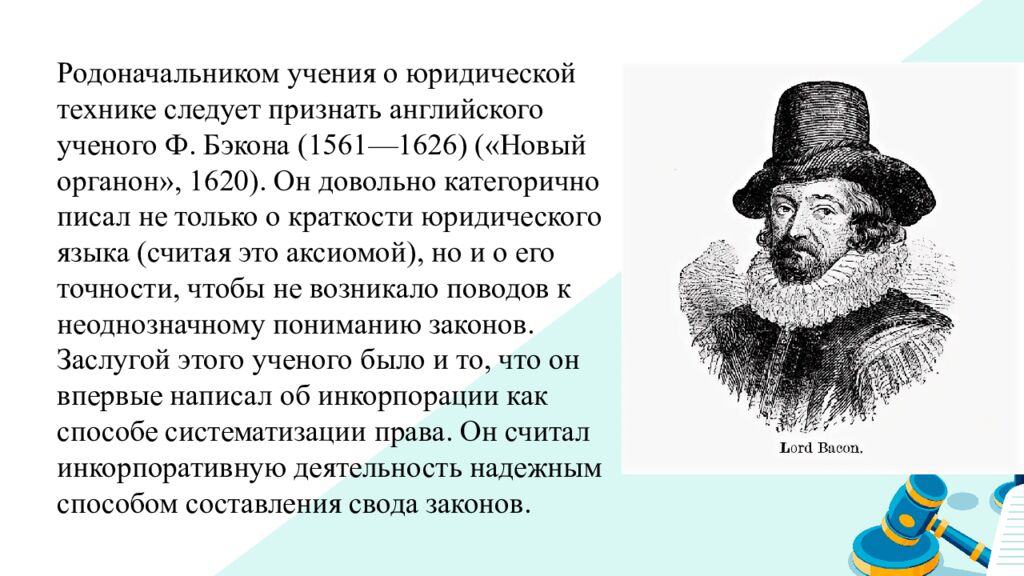 Родоначальником учения о юридической технике следует признать английского ученого Ф. Бэкона (1561—1626) («Новый органон», 1620). Он довольно категорично писал не только о краткости юридического языка (считая это аксиомой), но и о его точности, чтобы не возникало поводов к неоднозначному пониманию законов. Заслугой этого ученого было и то, что он впервые написал об инкорпорации как способе систематизации права. Он считал инкорпоративную деятельность надежным способом составления свода законов.

Lord Bacon.